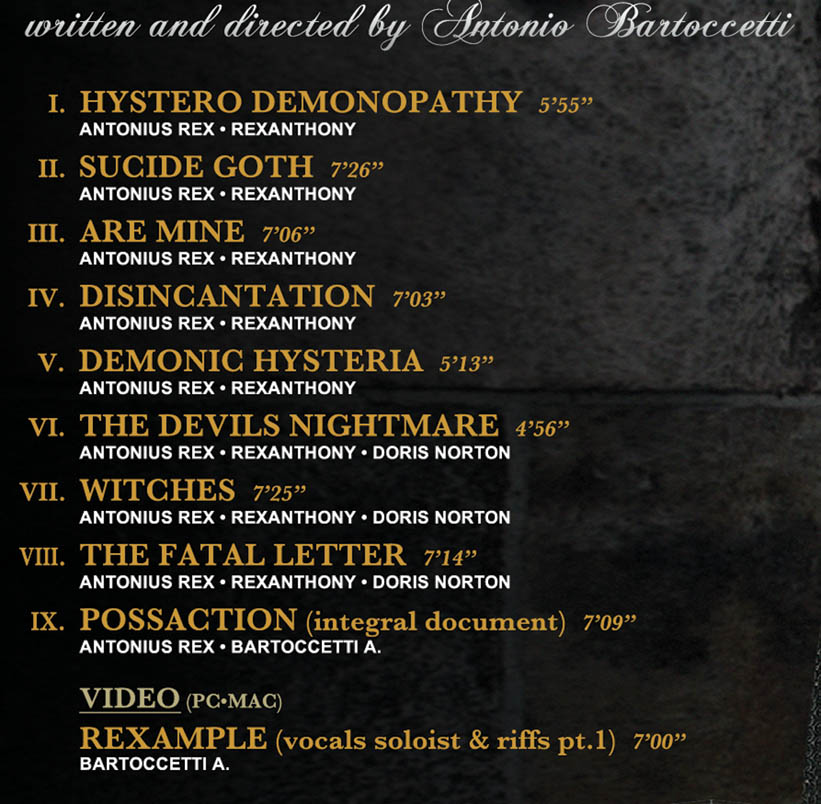 written and directed by Antonio Bartoccetti

I. HYSTERO DEMONOPATHY 5'55"
ANTONIUS REX • REXANTHONY

II. SUCIDE GOTH 7'26"
ANTONIUS REX • REXANTHONY

III. ARE MINE 7'06"
ANTONIUS REX • REXANTHONY

IV. DISINCANTATION 7'03"
ANTONIUS REX • REXANTHONY

V. DEMONIC HYSTERIA 5'13"
ANTONIUS REX • REXANTHONY

VI. THE DEVILS NIGHTMARE 4'56"
ANTONIUS REX • REXANTHONY • DORIS NORTON

VII. WITCHES 7'25"
ANTONIUS REX • REXANTHONY • DORIS NORTON

VIII. THE FATAL LETTER 7'14"
ANTONIUS REX • REXANTHONY • DORIS NORTON

IX. POSSACTION (integral document) 7'09"
ANTONIUS REX • BARTOCCETTI A.

VIDEO (PC•MAC)
REXAMPLE (vocals soloist & riffs pt.1) 7'00"
BARTOCCETTI A.